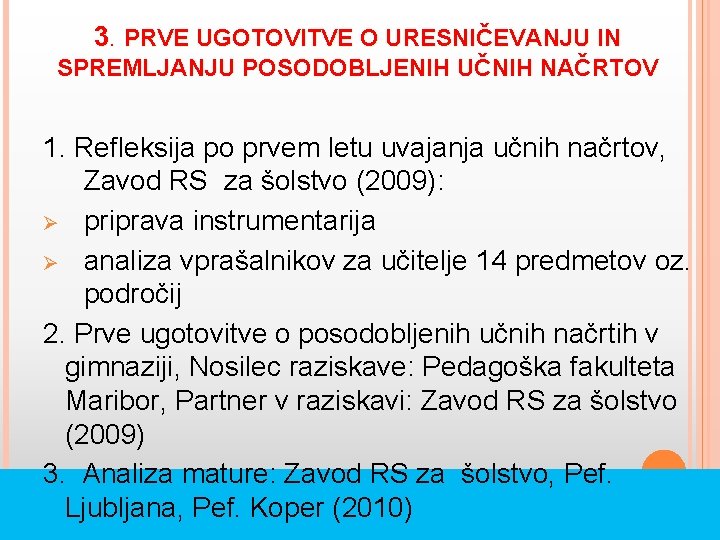 3. PRVE UGOTOVITVE O URESNIČEVANJU IN SPREMLJANJU POSODOBLJENIH UČNIH NAČRTOV

1. Refleksija po prvem letu uvajanja učnih načrtov, Zavod RS za šolstvo (2009):
➢ priprava instrumentarija
➢ analiza vprašalnikov za učitelje 14 predmetov oz. področij
2. Prve ugotovitve o posodobljenih učnih načrtih v gimnaziji, Nosilec raziskave: Pedagoška fakulteta Maribor, Partner v raziskavi: Zavod RS za šolstvo (2009)
3. Analiza mature: Zavod RS za šolstvo, Pef. Ljubljana, Pef. Koper (2010)